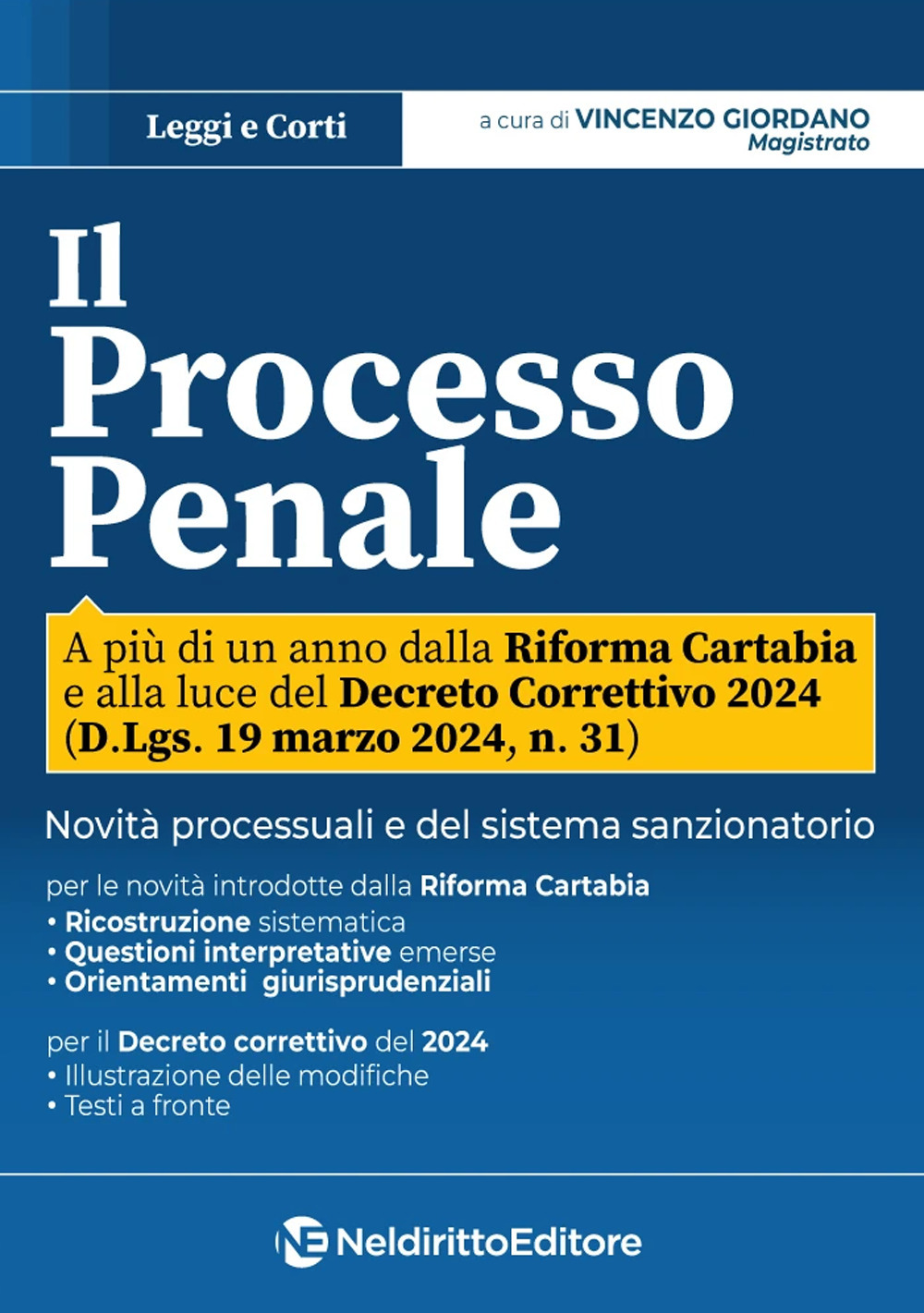 Leggi e Corti

a cura di VINCENZO GIORDANO
Magistrato

Il
Processo
Penale

A più di un anno dalla Riforma Cartabia e alla luce del Decreto Correttivo 2024 (D.Lgs. 19 marzo 2024, n. 31)

Novità processuali e del sistema sanzionatorio

per le novità introdotte dalla Riforma Cartabia
• Ricostruzione sistematica
• Questioni interpretative emerse
• Orientamenti giurisprudenziali

per il Decreto correttivo del 2024
• Illustrazione delle modifiche
• Testi a fronte

NE NeldirittoEditore